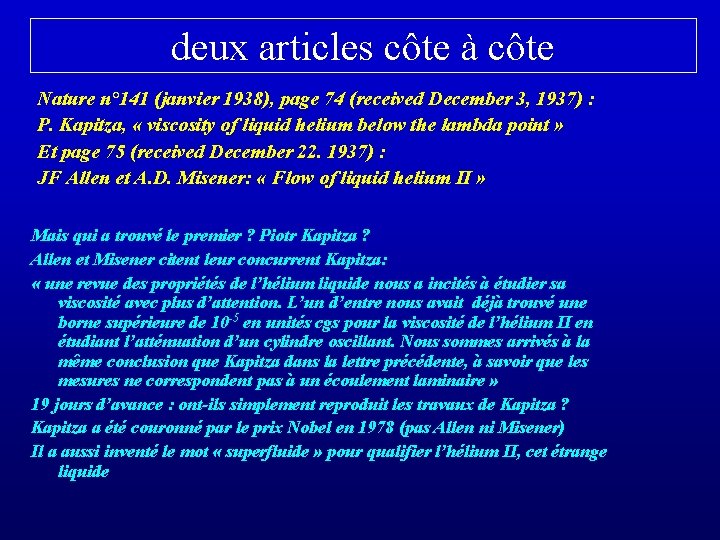 deux articles côte à côte

Nature n°141 (janvier 1938), page 74 (received December 3, 1937) :
P. Kapitza, « viscosity of liquid helium below the lambda point »
Et page 75 (received December 22. 1937) :
JF Allen et A.D. Misener: « Flow of liquid helium II »

Mais qui a trouvé le premier ? Piotr Kapitza ?
Allen et Misener citent leur concurrent Kapitza:
« une revue des propriétés de l'hélium liquide nous a incités à étudier sa viscosité avec plus d'attention. L'un d'entre nous avait déjà trouvé une borne supérieure de $10^{-5}$ en unités cgs pour la viscosité de l'hélium II en étudiant l'atténuation d'un cylindre oscillant. Nous sommes arrivés à la même conclusion que Kapitza dans la lettre précédente, à savoir que les mesures ne correspondent pas à un écoulement laminaire »
19 jours d'avance : ont-ils simplement reproduit les travaux de Kapitza ?
Kapitza a été couronné par le prix Nobel en 1978 (pas Allen ni Misener)
Il a aussi inventé le mot « superfluide » pour qualifier l'hélium II, cet étrange liquide